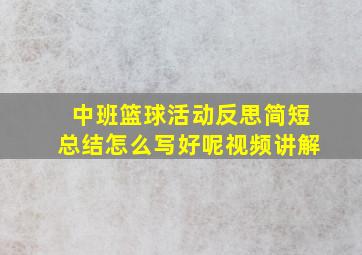 中班篮球活动反思简短总结怎么写好呢视频讲解